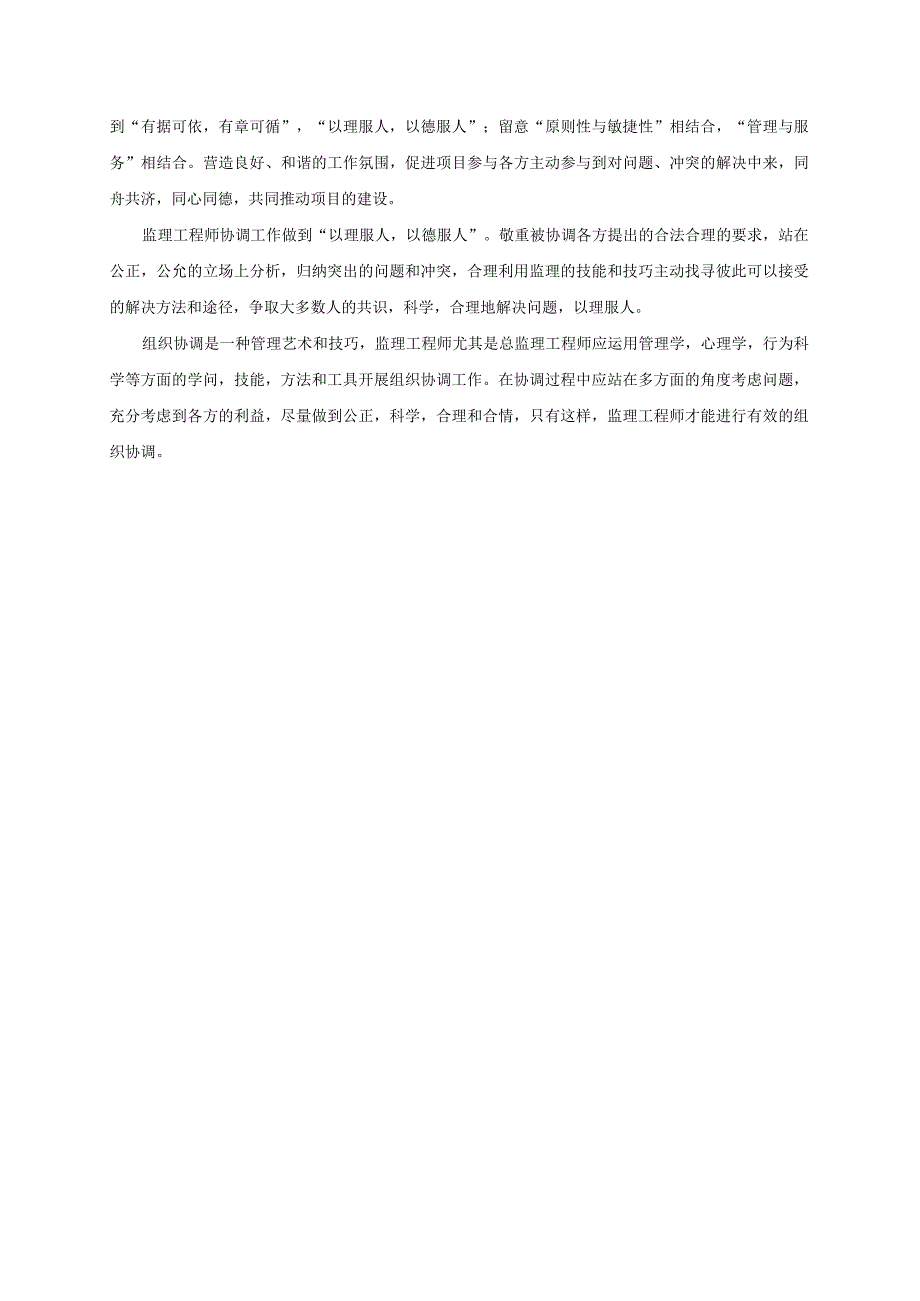 到“有据可依，有章可循”，“以理服人，以德服人”；留意“原则性与敏捷性”相结合，“管理与服务”相结合。营造良好、和谐的工作氛围，促进项目参与各方主动参与到对问题、冲突的解决中来，同舟共济，同心同德，共同推动项目的建设。

监理工程师协调工作做到“以理服人，以德服人”。敬重被协调各方提出的合法合理的要求，站在公正，公允的立场上分析，归纳突出的问题和冲突，合理利用监理的技能和技巧主动找寻彼此可以接受的解决方法和途径，争取大多数人的共识，科学，合理地解决问题，以理服人。

组织协调是一种管理艺术和技巧，监理工程师尤其是总监理工程师应运用管理学，心理学，行为科学等方面的学问，技能，方法和工具开展组织协调工作。在协调过程中应站在多方面的角度考虑问题，充分考虑到各方的利益，尽量做到公正，科学，合理和合情，只有这样，监理工程师才能进行有效的组织协调。